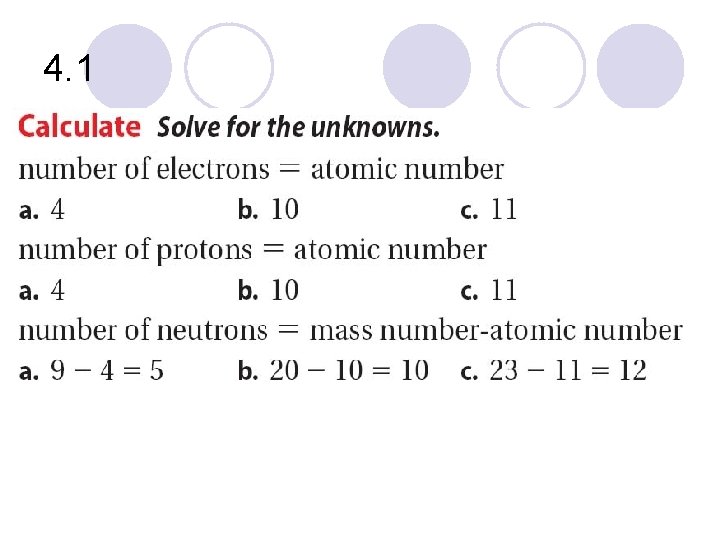 4.1

Calculate Solve for the unknowns.

number of electrons = atomic number

a. 4 b. 10 c. 11

number of protons = atomic number

a. 4 b. 10 c. 11

number of neutrons = mass number-atomic number

a. $9 - 4 = 5$ b. $20 - 10 = 10$ c. $23 - 11 = 12$